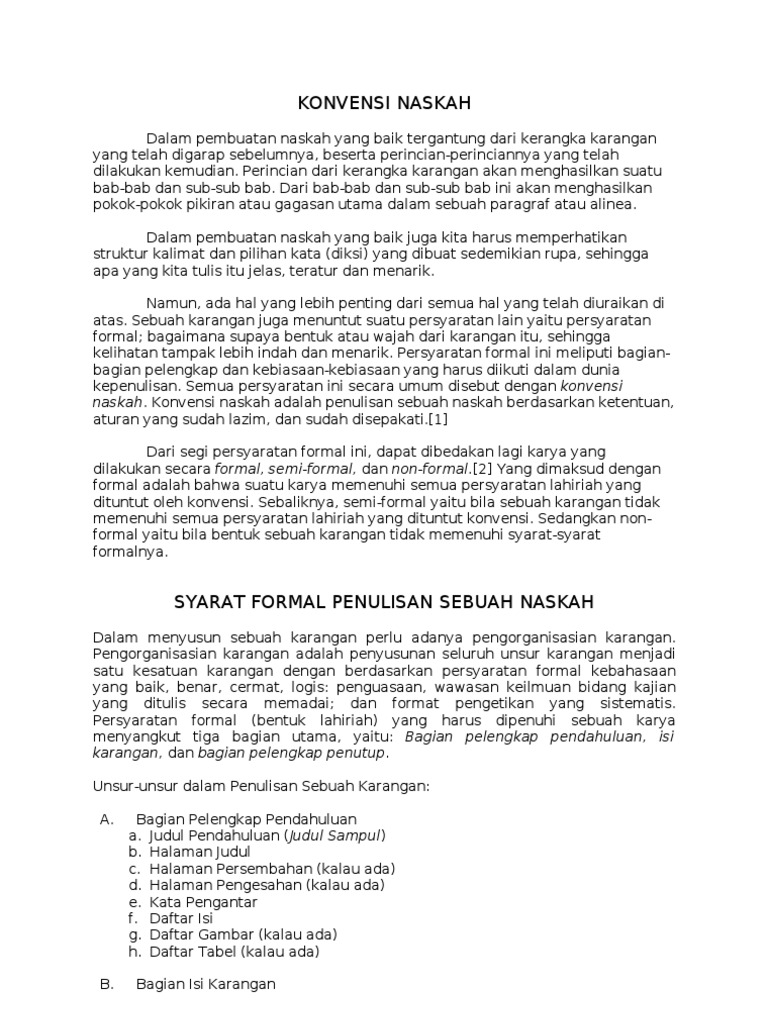 KONVENSI NASKAH

Dalam pembuatan naskah yang baik tergantung dari kerangka karangan yang telah digarap sebelumnya, beserta perincian-perinciannya yang telah dilakukan kemudian. Perincian dari kerangka karangan akan menghasilkan suatu bab-bab dan sub-sub bab. Dari bab-bab dan sub-sub bab ini akan menghasilkan pokok-pokok pikiran atau gagasan utama dalam sebuah paragraf atau alinea.

Dalam pembuatan naskah yang baik juga kita harus memperhatikan struktur kalimat dan pilihan kata (diksi) yang dibuat sedemikian rupa, sehingga apa yang kita tulis itu jelas, teratur dan menarik.

Namun, ada hal yang lebih penting dari semua hal yang telah diuraikan di atas. Sebuah karangan juga menuntut suatu persyaratan lain yaitu persyaratan formal; bagaimana supaya bentuk atau wajah dari karangan itu, sehingga kelihatan tampak lebih indah dan menarik. Persyaratan formal ini meliputi bagian-bagian pelengkap dan kebiasaan-kebiasaan yang harus diikuti dalam dunia kepenulisan. Semua persyaratan ini secara umum disebut dengan konvensi naskah. Konvensi naskah adalah penulisan sebuah naskah berdasarkan ketentuan, aturan yang sudah lazim, dan sudah disepakati.[1]

Dari segi persyaratan formal ini, dapat dibedakan lagi karya yang dilakukan secara formal, semi-formal, dan non-formal.[2] Yang dimaksud dengan formal adalah bahwa suatu karya memenuhi semua persyaratan lahiriah yang dituntut oleh konvensi. Sebaliknya, semi-formal yaitu bila sebuah karangan tidak memenuhi semua persyaratan lahiriah yang dituntut konvensi. Sedangkan non-formal yaitu bila bentuk sebuah karangan tidak memenuhi syarat-syarat formalnya.

SYARAT FORMAL PENULISAN SEBUAH NASKAH

Dalam menyusun sebuah karangan perlu adanya pengorganisasian karangan. Pengorganisasian karangan adalah penyusunan seluruh unsur karangan menjadi satu kesatuan karangan dengan berdasarkan persyaratan formal kebahasaan yang baik, benar, cermat, logis: penguasaan, wawasan keilmuan bidang kajian yang ditulis secara memadai; dan format pengetikan yang sistematis. Persyaratan formal (bentuk lahiriah) yang harus dipenuhi sebuah karya menyangkut tiga bagian utama, yaitu: Bagian pelengkap pendahuluan, isi karangan, dan bagian pelengkap penutup.

Unsur-unsur dalam Penulisan Sebuah Karangan:

A. Bagian Pelengkap Pendahuluan
a. Judul Pendahuluan (Judul Sampul)
b. Halaman Judul
c. Halaman Persembahan (kalau ada)
d. Halaman Pengesahan (kalau ada)
e. Kata Pengantar
f. Daftar Isi
g. Daftar Gambar (kalau ada)
h. Daftar Tabel (kalau ada)

B. Bagian Isi Karangan